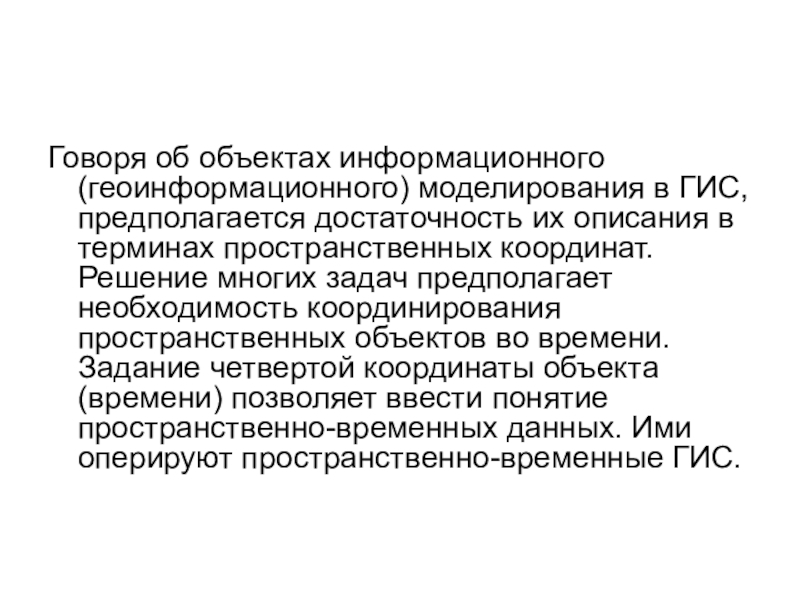 Говоря об объектах информационного (геоинформационного) моделирования в ГИС, предполагается достаточность их описания в терминах пространственных координат. Решение многих задач предполагает необходимость координирования пространственных объектов во времени. Задание четвертой координаты объекта (времени) позволяет ввести понятие пространственно-временных данных. Ими оперируют пространственно-временные ГИС.